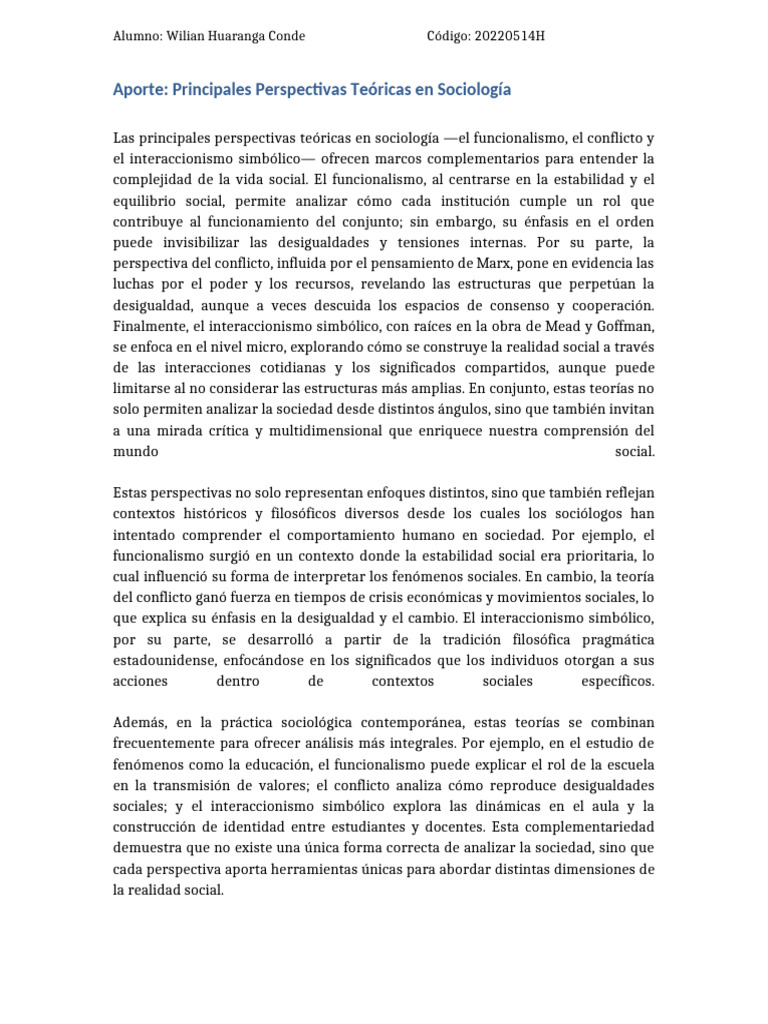 Alumno: Wilian Huaranga Conde Código: 20220514H

Aporte: Principales Perspectivas Teóricas en Sociología

Las principales perspectivas teóricas en sociología —el funcionalismo, el conflicto y el interaccionismo simbólico— ofrecen marcos complementarios para entender la complejidad de la vida social. El funcionalismo, al centrarse en la estabilidad y el equilibrio social, permite analizar cómo cada institución cumple un rol que contribuye al funcionamiento del conjunto; sin embargo, su énfasis en el orden puede invisibilizar las desigualdades y tensiones internas. Por su parte, la perspectiva del conflicto, influida por el pensamiento de Marx, pone en evidencia las luchas por el poder y los recursos, revelando las estructuras que perpetúan la desigualdad, aunque a veces descuida los espacios de consenso y cooperación. Finalmente, el interaccionismo simbólico, con raíces en la obra de Mead y Goffman, se enfoca en el nivel micro, explorando cómo se construye la realidad social a través de las interacciones cotidianas y los significados compartidos, aunque puede limitarse al no considerar las estructuras más amplias. En conjunto, estas teorías no solo permiten analizar la sociedad desde distintos ángulos, sino que también invitan a una mirada crítica y multidimensional que enriquece nuestra comprensión del mundo social.

Estas perspectivas no solo representan enfoques distintos, sino que también reflejan contextos históricos y filosóficos diversos desde los cuales los sociólogos han intentado comprender el comportamiento humano en sociedad. Por ejemplo, el funcionalismo surgió en un contexto donde la estabilidad social era prioritaria, lo cual influenció su forma de interpretar los fenómenos sociales. En cambio, la teoría del conflicto ganó fuerza en tiempos de crisis económicas y movimientos sociales, lo que explica su énfasis en la desigualdad y el cambio. El interaccionismo simbólico, por su parte, se desarrolló a partir de la tradición filosófica pragmática estadounidense, enfocándose en los significados que los individuos otorgan a sus acciones dentro de contextos sociales específicos.

Además, en la práctica sociológica contemporánea, estas teorías se combinan frecuentemente para ofrecer análisis más integrales. Por ejemplo, en el estudio de fenómenos como la educación, el funcionalismo puede explicar el rol de la escuela en la transmisión de valores; el conflicto analiza cómo reproduce desigualdades sociales; y el interaccionismo simbólico explora las dinámicas en el aula y la construcción de identidad entre estudiantes y docentes. Esta complementariedad demuestra que no existe una única forma correcta de analizar la sociedad, sino que cada perspectiva aporta herramientas únicas para abordar distintas dimensiones de la realidad social.